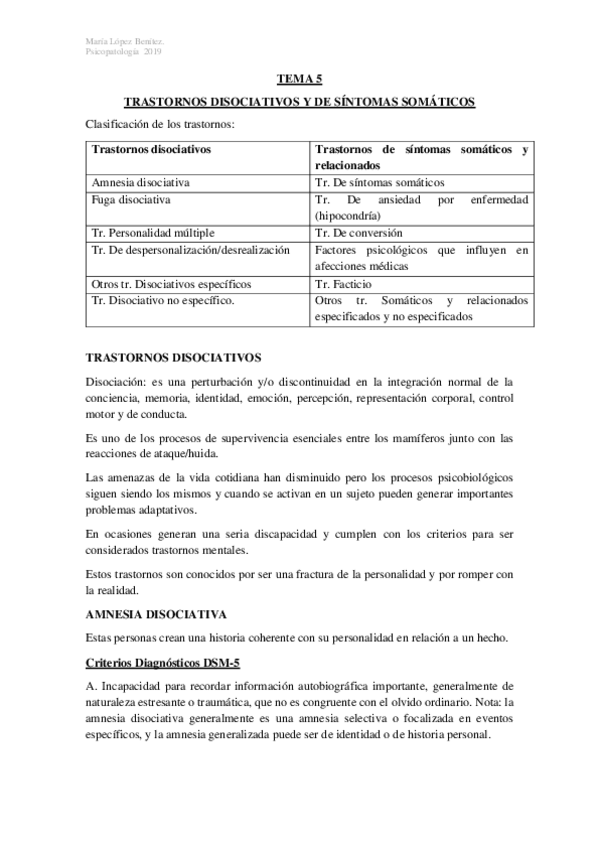 María López Benítez.
Psicopatología 2019

TEMA 5

TRASTORNOS DISOCIATIVOS Y DE SÍNTOMAS SOMÁTICOS

Clasificación de los trastornos:

| Trastornos disociativos | Trastornos de síntomas somáticos y relacionados |
|---|---|
| Amnesia disociativa | Tr. De síntomas somáticos |
| Fuga disociativa | Tr. De ansiedad por enfermedad (hipocondría) |
| Tr. Personalidad múltiple | Tr. De conversión |
| Tr. De despersonalización/desrealización | Factores psicológicos que influyen en afecciones médicas |
| Otros tr. Disociativos específicos | Tr. Facticio |
| Tr. Disociativo no específico. | Otros tr. Somáticos y relacionados especificados y no especificados |

TRASTORNOS DISOCIATIVOS

Disociación: es una perturbación y/o discontinuidad en la integración normal de la conciencia, memoria, identidad, emoción, percepción, representación corporal, control motor y de conducta.

Es uno de los procesos de supervivencia esenciales entre los mamíferos junto con las reacciones de ataque/huida.

Las amenazas de la vida cotidiana han disminuido pero los procesos psicobiológicos siguen siendo los mismos y cuando se activan en un sujeto pueden generar importantes problemas adaptativos.

En ocasiones generan una seria discapacidad y cumplen con los criterios para ser considerados trastornos mentales.

Estos trastornos son conocidos por ser una fractura de la personalidad y por romper con la realidad.

AMNESIA DISOCIATIVA

Estas personas crean una historia coherente con su personalidad en relación a un hecho.

Criterios Diagnósticos DSM-5

A. Incapacidad para recordar información autobiográfica importante, generalmente de naturaleza estresante o traumática, que no es congruente con el olvido ordinario. Nota: la amnesia disociativa generalmente es una amnesia selectiva o focalizada en eventos específicos, y la amnesia generalizada puede ser de identidad o de historia personal.